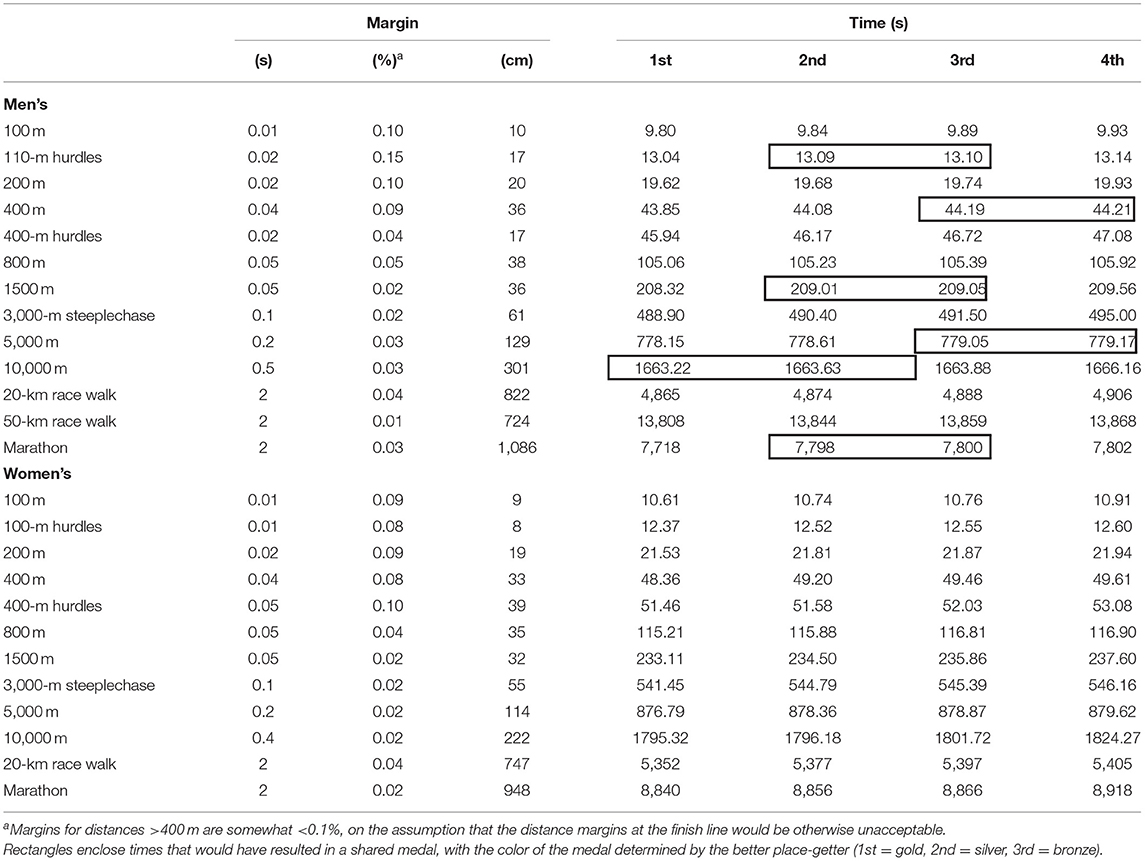 | | Margin | | | Time (s) | | | |
|---|---|---|---|---|---|---|---|
| | (s) | (%)$^a$ | (cm) | 1st | 2nd | 3rd | 4th |
| **Men's** | | | | | | | |
| 100 m | 0.01 | 0.10 | 10 | 9.80 | 9.84 | 9.89 | 9.93 |
| 110-m hurdles | 0.02 | 0.15 | 17 | 13.04 | 13.09 | 13.10 | 13.14 |
| 200 m | 0.02 | 0.10 | 20 | 19.62 | 19.68 | 19.74 | 19.93 |
| 400 m | 0.04 | 0.09 | 36 | 43.85 | 44.08 | 44.19 | 44.21 |
| 400-m hurdles | 0.02 | 0.04 | 17 | 45.94 | 46.17 | 46.72 | 47.08 |
| 800 m | 0.05 | 0.05 | 38 | 105.06 | 105.23 | 105.39 | 105.92 |
| 1500 m | 0.05 | 0.02 | 36 | 208.32 | 209.01 | 209.05 | 209.56 |
| 3,000-m steeplechase | 0.1 | 0.02 | 61 | 488.90 | 490.40 | 491.50 | 495.00 |
| 5,000 m | 0.2 | 0.03 | 129 | 778.15 | 778.61 | 779.05 | 779.17 |
| 10,000 m | 0.5 | 0.03 | 301 | 1663.22 | 1663.63 | 1663.88 | 1666.16 |
| 20-km race walk | 2 | 0.04 | 822 | 4,865 | 4,874 | 4,888 | 4,906 |
| 50-km race walk | 2 | 0.01 | 724 | 13,808 | 13,844 | 13,859 | 13,868 |
| Marathon | 2 | 0.03 | 1,086 | 7,718 | 7,798 | 7,800 | 7,802 |
| **Women's** | | | | | | | |
| 100 m | 0.01 | 0.09 | 9 | 10.61 | 10.74 | 10.76 | 10.91 |
| 100-m hurdles | 0.01 | 0.08 | 8 | 12.37 | 12.52 | 12.55 | 12.60 |
| 200 m | 0.02 | 0.09 | 19 | 21.53 | 21.81 | 21.87 | 21.94 |
| 400 m | 0.04 | 0.08 | 33 | 48.36 | 49.20 | 49.46 | 49.61 |
| 400-m hurdles | 0.05 | 0.10 | 39 | 51.46 | 51.58 | 52.03 | 53.08 |
| 800 m | 0.05 | 0.04 | 35 | 115.21 | 115.88 | 116.81 | 116.90 |
| 1500 m | 0.05 | 0.02 | 32 | 233.11 | 234.50 | 235.86 | 237.60 |
| 3,000-m steeplechase | 0.1 | 0.02 | 55 | 541.45 | 544.79 | 545.39 | 546.16 |
| 5,000 m | 0.2 | 0.02 | 114 | 876.79 | 878.36 | 878.87 | 879.62 |
| 10,000 m | 0.4 | 0.02 | 222 | 1795.32 | 1796.18 | 1801.72 | 1824.27 |
| 20-km race walk | 2 | 0.04 | 747 | 5,352 | 5,377 | 5,397 | 5,405 |
| Marathon | 2 | 0.02 | 948 | 8,840 | 8,856 | 8,866 | 8,918 |

$^a$Margins for distances >400 m are somewhat <0.1%, on the assumption that the distance margins at the finish line would be otherwise unacceptable.
Rectangles enclose times that would have resulted in a shared medal, with the color of the medal determined by the better place-getter (1st = gold, 2nd = silver, 3rd = bronze).